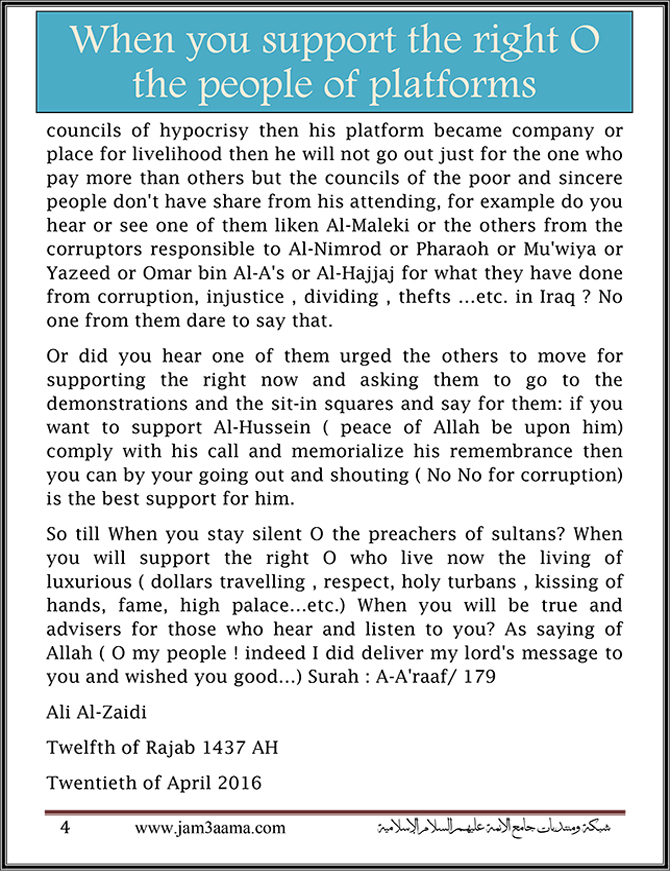 When you support the right O the people of platforms

councils of hypocrisy then his platform became company or place for livelihood then he will not go out just for the one who pay more than others but the councils of the poor and sincere people don't have share from his attending, for example do you hear or see one of them liken Al-Maleki or the others from the corruptors responsible to Al-Nimrod or Pharaoh or Mu'wiya or Yazeed or Omar bin Al-A's or Al-Hajjaj for what they have done from corruption, injustice , dividing , thefts ...etc. in Iraq ? No one from them dare to say that.

Or did you hear one of them urged the others to move for supporting the right now and asking them to go to the demonstrations and the sit-in squares and say for them: if you want to support Al-Hussein ( peace of Allah be upon him) comply with his call and memorialize his remembrance then you can by your going out and shouting ( No No for corruption) is the best support for him.

So till When you stay silent O the preachers of sultans? When you will support the right O who live now the living of luxurious ( dollars travelling , respect, holy turbans , kissing of hands, fame, high palace...etc.) When you will be true and advisers for those who hear and listen to you? As saying of Allah ( O my people ! indeed I did deliver my lord's message to you and wished you good...) Surah : A-A'raaf/ 179

Ali Al-Zaidi

Twelfth of Rajab 1437 AH

Twentieth of April 2016

4 www.jam3aama.com شبكة ومنتديات جامع الائمة عليهم السلام الإسلامية